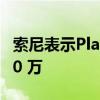 索尼表示Pla
0 万